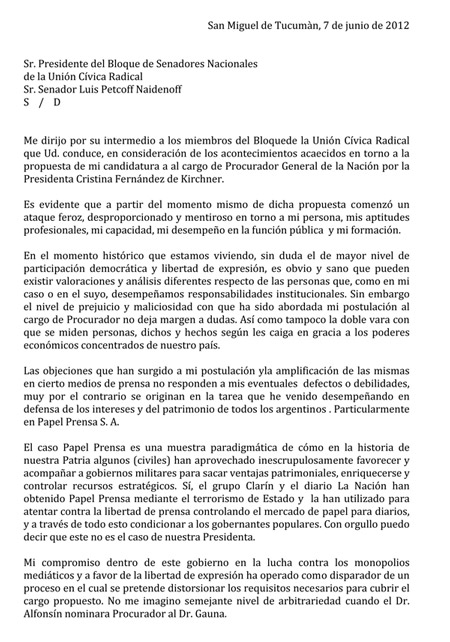 San Miguel de Tucumàn, 7 de junio de 2012

Sr. Presidente del Bloque de Senadores Nacionales
de la Unión Cívica Radical
Sr. Senador Luis Petcoff Naidenoff
S / D

Me dirijo por su intermedio a los miembros del Bloquede la Unión Cívica Radical que Ud. conduce, en consideración de los acontecimientos acaecidos en torno a la propuesta de mi candidatura a al cargo de Procurador General de la Nación por la Presidenta Cristina Fernández de Kirchner.

Es evidente que a partir del momento mismo de dicha propuesta comenzó un ataque feroz, desproporcionado y mentiroso en torno a mi persona, mis aptitudes profesionales, mi capacidad, mi desempeño en la función pública y mi formación.

En el momento histórico que estamos viviendo, sin duda el de mayor nivel de participación democrática y libertad de expresión, es obvio y sano que pueden existir valoraciones y análisis diferentes respecto de las personas que, como en mi caso o en el suyo, desempeñamos responsabilidades institucionales. Sin embargo el nivel de prejuicio y maliciosidad con que ha sido abordada mi postulación al cargo de Procurador no deja margen a dudas. Así como tampoco la doble vara con que se miden personas, dichos y hechos según les caiga en gracia a los poderes económicos concentrados de nuestro país.

Las objeciones que han surgido a mi postulación yla amplificación de las mismas en cierto medios de prensa no responden a mis eventuales defectos o debilidades, muy por el contrario se originan en la tarea que he venido desempeñando en defensa de los intereses y del patrimonio de todos los argentinos . Particularmente en Papel Prensa S. A.

El caso Papel Prensa es una muestra paradigmática de cómo en la historia de nuestra Patria algunos (civiles) han aprovechado inescrupulosamente favorecer y acompañar a gobiernos militares para sacar ventajas patrimoniales, enriquecerse y controlar recursos estratégicos. Sí, el grupo Clarín y el diario La Nación han obtenido Papel Prensa mediante el terrorismo de Estado y la han utilizado para atentar contra la libertad de prensa controlando el mercado de papel para diarios, y a través de todo esto condicionar a los gobernantes populares. Con orgullo puedo decir que este no es el caso de nuestra Presidenta.

Mi compromiso dentro de este gobierno en la lucha contra los monopolios mediáticos y a favor de la libertad de expresión ha operado como disparador de un proceso en el cual se pretende distorsionar los requisitos necesarios para cubrir el cargo propuesto. No me imagino semejante nivel de arbitrariedad cuando el Dr. Alfonsín nominara Procurador al Dr. Gauna.